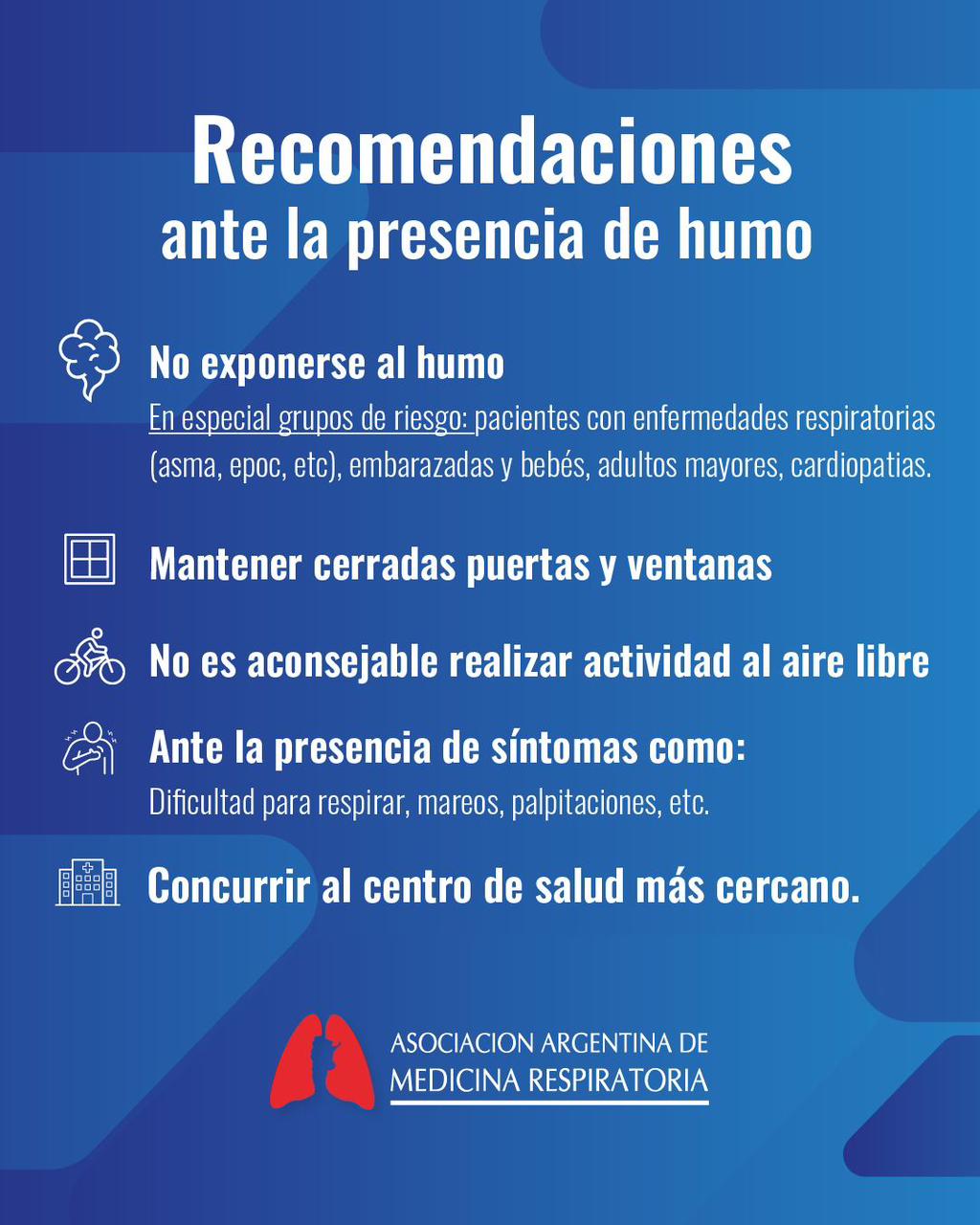 Recomendaciones
ante la presencia de humo

No exponerse al humo
En especial grupos de riesgo: pacientes con enfermedades respiratorias (asma, epoc, etc), embarazadas y bebés, adultos mayores, cardiopatias.

Mantener cerradas puertas y ventanas

No es aconsejable realizar actividad al aire libre

Ante la presencia de síntomas como:
Dificultad para respirar, mareos, palpitaciones, etc.

Concurrir al centro de salud más cercano.

ASOCIACION ARGENTINA DE
MEDICINA RESPIRATORIA